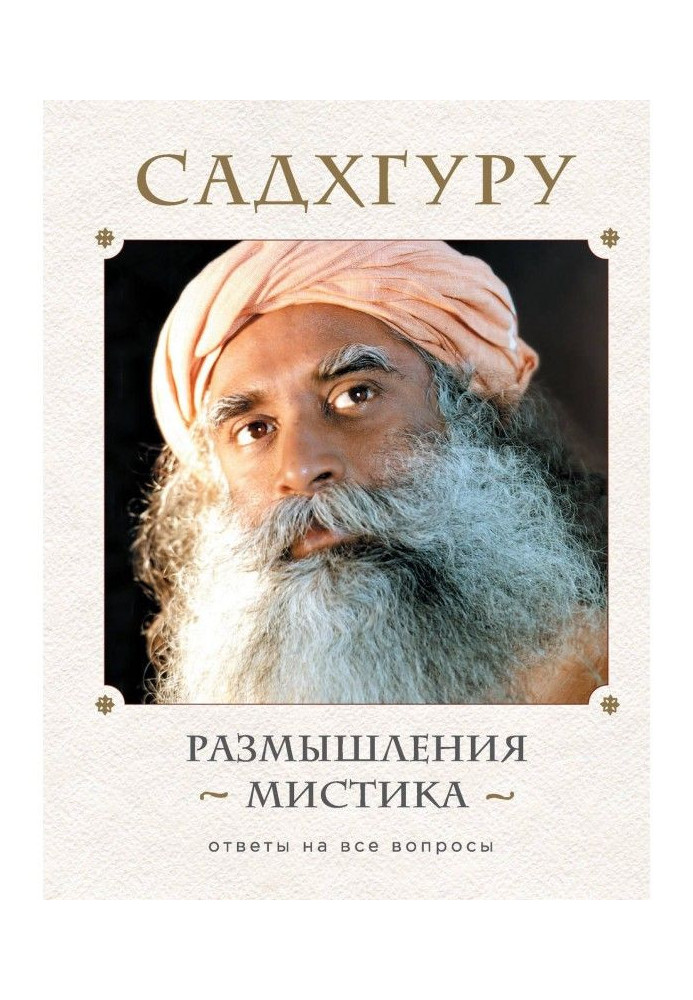 САДХГУРУ

РАЗМЫШЛЕНИЯ
~ МИСТИКА ~

ответы на все вопросы